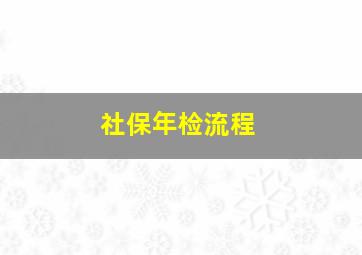 社保年检流程